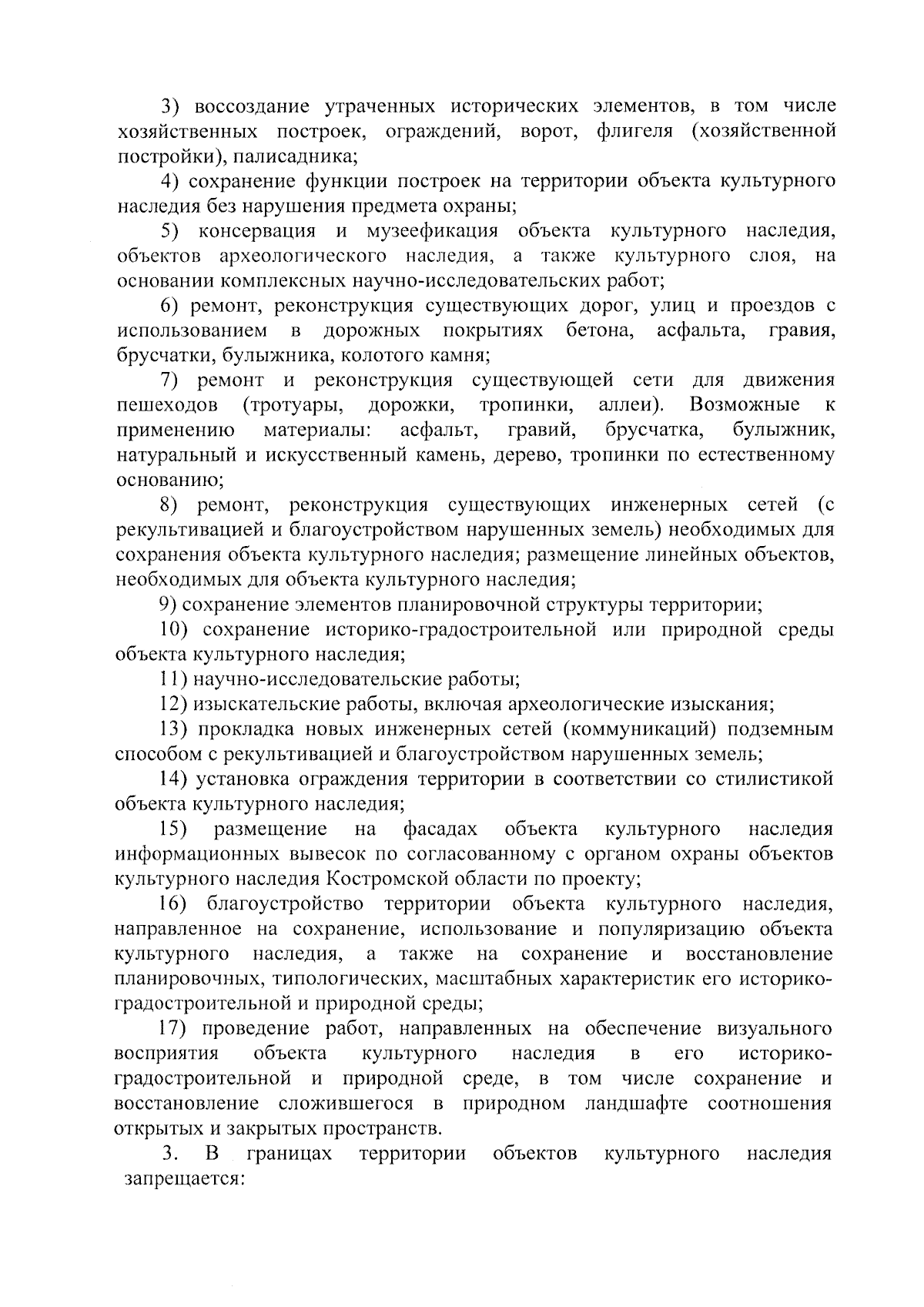 3) воссоздание утраченных исторических элементов, в том числе хозяйственных построек, ограждений, ворот, флигеля (хозяйственной постройки), палисадника;

4) сохранение функции построек на территории объекта культурного наследия без нарушения предмета охраны;

5) консервация и музеефикация объекта культурного наследия, объектов археологического наследия, а также культурного слоя, на основании комплексных научно-исследовательских работ;

6) ремонт, реконструкция существующих дорог, улиц и проездов с использованием в дорожных покрытиях бетона, асфальта, гравия, брусчатки, булыжника, колотого камня;

7) ремонт и реконструкция существующей сети для движения пешеходов (тротуары, дорожки, тропинки, аллеи). Возможные к применению материалы: асфальт, гравий, брусчатка, булыжник, натуральный и искусственный камень, дерево, тропинки по естественному основанию;

8) ремонт, реконструкция существующих инженерных сетей (с рекультивацией и благоустройством нарушенных земель) необходимых для сохранения объекта культурного наследия; размещение линейных объектов, необходимых для объекта культурного наследия;

9) сохранение элементов планировочной структуры территории;

10) сохранение историко-градостроительной или природной среды объекта культурного наследия;

11) научно-исследовательские работы;

12) изыскательские работы, включая археологические изыскания;

13) прокладка новых инженерных сетей (коммуникаций) подземным способом с рекультивацией и благоустройством нарушенных земель;

14) установка ограждения территории в соответствии со стилистикой объекта культурного наследия;

15) размещение на фасадах объекта культурного наследия информационных вывесок по согласованному с органом охраны объектов культурного наследия Костромской области по проекту;

16) благоустройство территории объекта культурного наследия, направленное на сохранение, использование и популяризацию объекта культурного наследия, а также на сохранение и восстановление планировочных, типологических, масштабных характеристик его историко-градостроительной и природной среды;

17) проведение работ, направленных на обеспечение визуального восприятия объекта культурного наследия в его историко-градостроительной и природной среде, в том числе сохранение и восстановление сложившегося в природном ландшафте соотношения открытых и закрытых пространств.

3. В границах территории объектов культурного наследия запрещается: